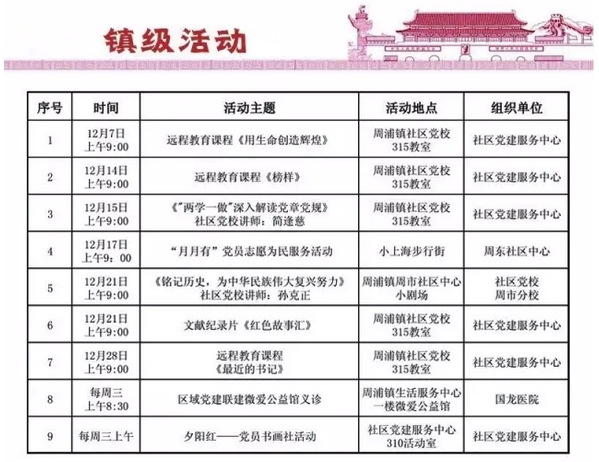 镇级活动

| 序号 | 时间 | 活动主题 | 活动地点 | 组织单位 |
|---|---|---|---|---|
| 1 | 12月7日 上午9:00 | 远程教育课程《用生命创造辉煌》 | 周浦镇社区党校 315教室 | 社区党建服务中心 |
| 2 | 12月14日 上午9:00 | 远程教育课程《榜样》 | 周浦镇社区党校 315教室 | 社区党建服务中心 |
| 3 | 12月15日 上午9:00 | 《"两学一做"深入解读党章党规》 社区党校讲师：简逢慈 | 周浦镇社区党校 315教室 | 社区党建服务中心 |
| 4 | 12月17日 上午9：00 | "月月有"党员志愿为民服务活动 | 小上海步行街 | 周东社区中心 |
| 5 | 12月21日 上午9:00 | 《铭记历史，为中华民族伟大复兴努力》 社区党校讲师：孙克正 | 周浦镇周市社区中心 小剧场 | 社区党校 周市分校 |
| 6 | 12月21日 上午9:00 | 文献纪录片《红色故事汇》 | 周浦镇社区党校 315教室 | 社区党建服务中心 |
| 7 | 12月28日 上午9:00 | 远程教育课程 《最近的书记》 | 周浦镇社区党校 315教室 | 社区党建服务中心 |
| 8 | 每周三 上午8:30 | 区域党建联建微爱公益馆义诊 | 周浦镇生活服务中心 一楼微爱公益馆 | 国龙医院 |
| 9 | 每周三上午 | 夕阳红——党员书画社活动 | 社区党建服务中心 310活动室 | 社区党建服务中心 |